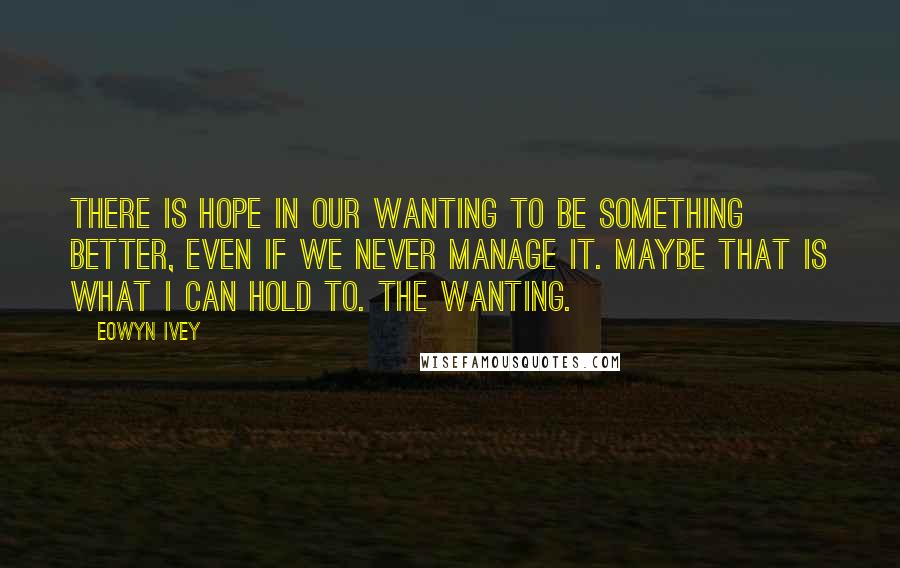 THERE IS HOPE IN OUR WANTING TO BE SOMETHING BETTER, EVEN IF WE NEVER MANAGE IT. MAYBE THAT IS WHAT I CAN HOLD TO. THE WANTING.

EOWYN IVEY

WISEFAMOUSQUOTES.COM